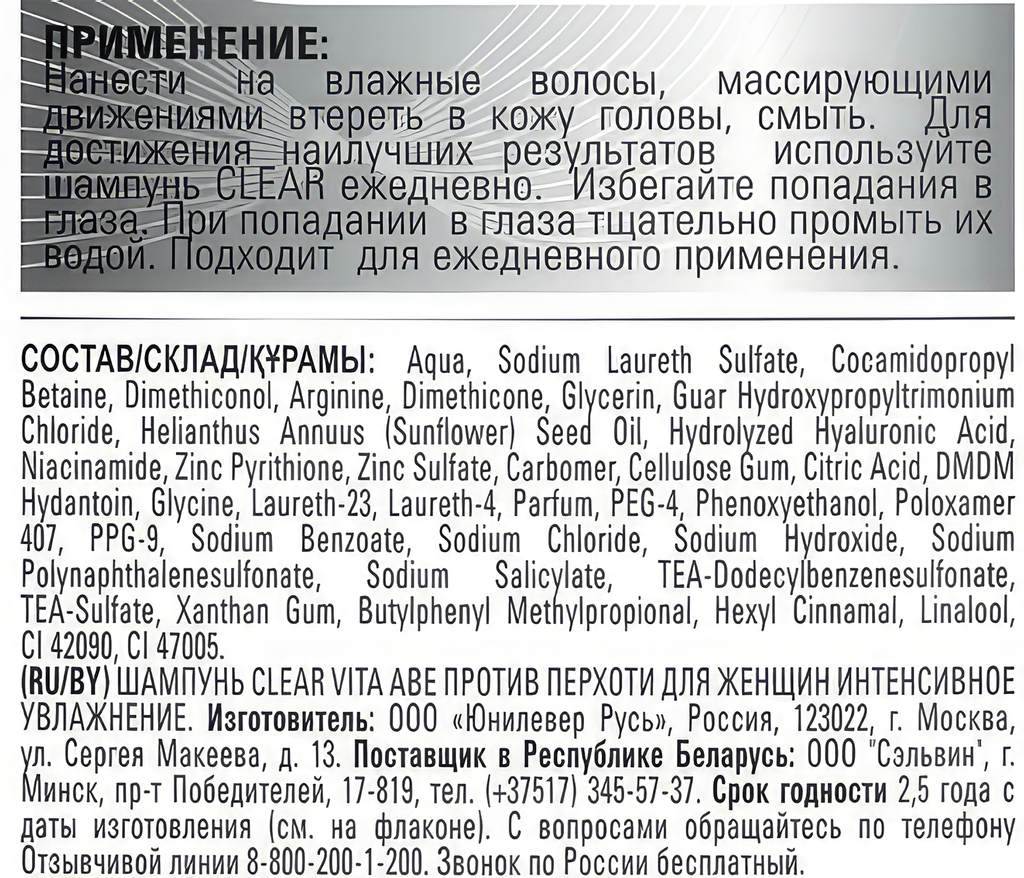 ПРИМЕНЕНИЕ:
Нанести на влажные волосы, массирующими движениями втереть в кожу головы, смыть. Для достижения наилучших результатов используйте шампунь CLEAR ежедневно. Избегайте попадания в глаза. При попадании в глаза тщательно промыть их водой. Подходит для ежедневного применения.

СОСТАВ/СКЛАД/ҚҰРАМЫ: Aqua, Sodium Laureth Sulfate, Cocamidopropyl Betaine, Dimethiconol, Arginine, Dimethicone, Glycerin, Guar Hydroxypropyltrimonium Chloride, Helianthus Annuus (Sunflower) Seed Oil, Hydrolyzed Hyaluronic Acid, Niacinamide, Zinc Pyrithione, Zinc Sulfate, Carbomer, Cellulose Gum, Citric Acid, DMDM Hydantoin, Glycine, Laureth-23, Laureth-4, Parfum, PEG-4, Phenoxyethanol, Poloxamer 407, PPG-9, Sodium Benzoate, Sodium Chloride, Sodium Hydroxide, Sodium Polynaphthalenesulfonate, Sodium Salicylate, TEA-Dodecylbenzenesulfonate, TEA-Sulfate, Xanthan Gum, Butylphenyl Methylpropional, Hexyl Cinnamal, Linalool, CI 42090, CI 47005.
(RU/BY) ШАМПУНЬ CLEAR VITA ABE ПРОТИВ ПЕРХОТИ ДЛЯ ЖЕНЩИН ИНТЕНСИВНОЕ УВЛАЖНЕНИЕ. Изготовитель: ООО «Юнилевер Русь», Россия, 123022, г. Москва, ул. Сергея Макеева, д. 13. Поставщик в Республике Беларусь: ООО "Сэльвин", г. Минск, пр-т Победителей, 17-819, тел. (+37517) 345-57-37. Срок годности 2,5 года с даты изготовления (см. на флаконе). С вопросами обращайтесь по телефону Отзывчивой линии 8-800-200-1-200. Звонок по России бесплатный.